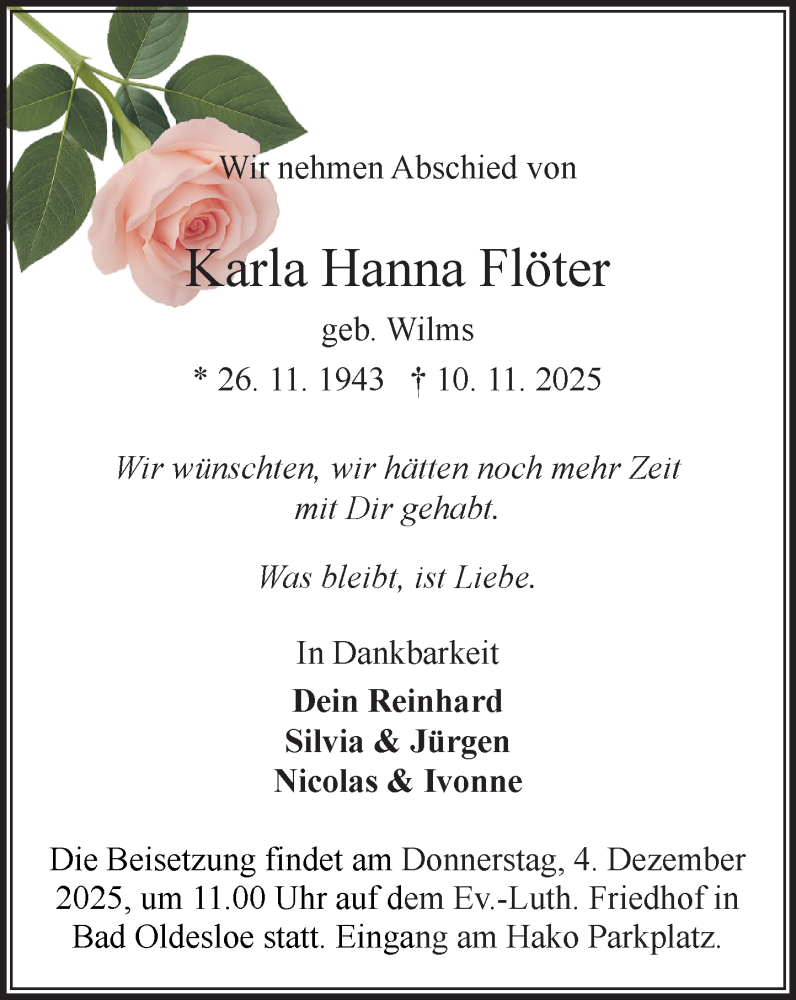 Wir nehmen Abschied von

Karla Hanna Flöter

geb. Wilms

* 26. 11. 1943 † 10. 11. 2025

Wir wünschten, wir hätten noch mehr Zeit mit Dir gehabt.

Was bleibt, ist Liebe.

In Dankbarkeit

Dein Reinhard
Silvia & Jürgen
Nicolas & Ivonne

Die Beisetzung findet am Donnerstag, 4. Dezember 2025, um 11.00 Uhr auf dem Ev.-Luth. Friedhof in Bad Oldesloe statt. Eingang am Hako Parkplatz.